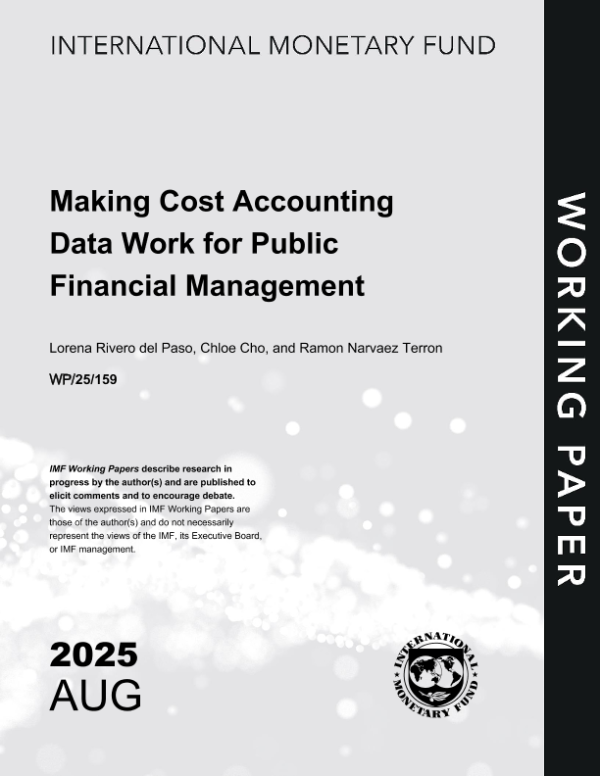 INTERNATIONAL MONETARY FUND

Making Cost Accounting Data Work for Public Financial Management

Lorena Rivero del Paso, Chloe Cho, and Ramon Narvaez Terron

WP/25/159

IMF Working Papers describe research in progress by the author(s) and are published to elicit comments and to encourage debate. The views expressed in IMF Working Papers are those of the author(s) and do not necessarily represent the views of the IMF, its Executive Board, or IMF management.

2025
AUG

INTERNATIONAL MONETARY FUND

WORKING PAPER